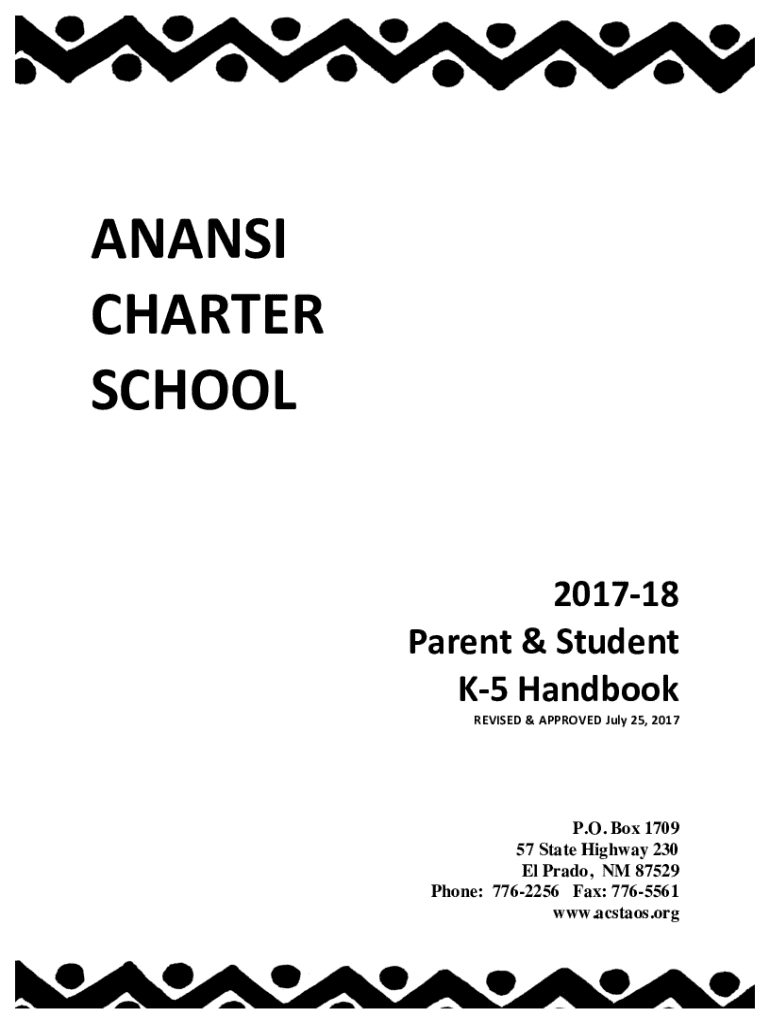 ANANSI
CHARTER
SCHOOL

2017-18
Parent & Student
K-5 Handbook
REVISED & APPROVED July 25, 2017

P.O. Box 1709
57 State Highway 230
El Prado, NM 87529
Phone: 776-2256 Fax: 776-5561
www.acstaos.org